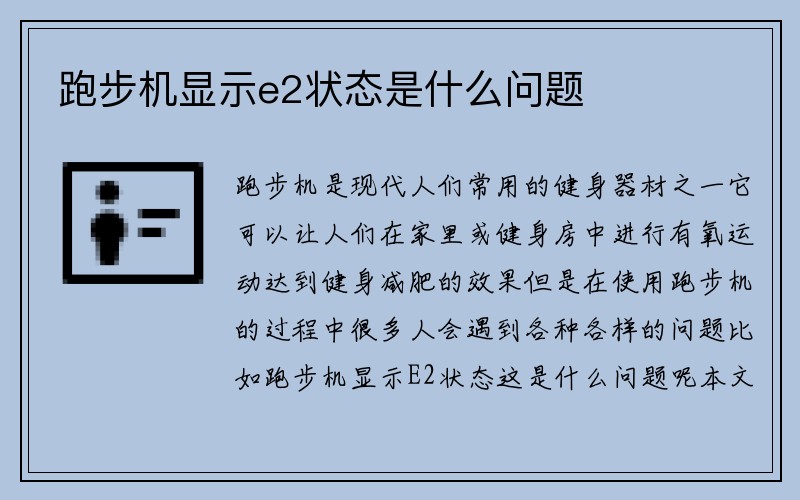 跑步机显示e2状态是什么问题

跑步机是现代人们常用的健身器材之一它可以让人们在家里或健身房中进行有氧运动达到健身减肥的效果但是在使用跑步机的过程中很多人会遇到各种各样的问题比如跑步机显示E2状态这是什么问题呢本文